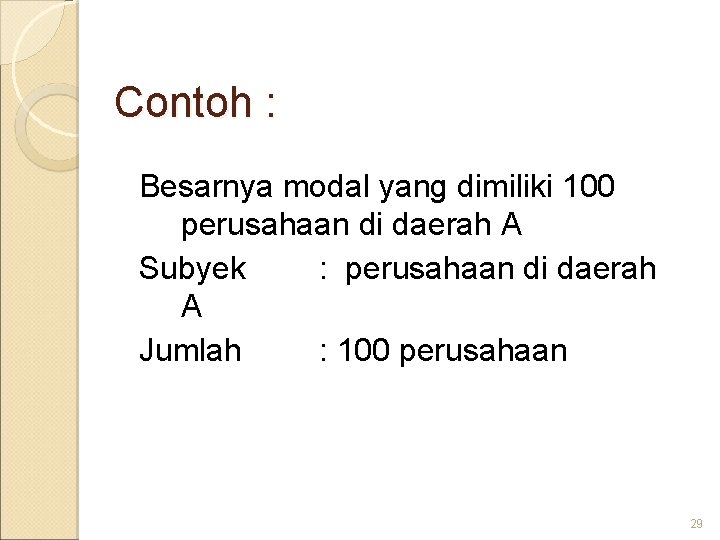 Contoh :

Besarnya modal yang dimiliki 100 perusahaan di daerah A

Subyek : perusahaan di daerah A

Jumlah : 100 perusahaan

29